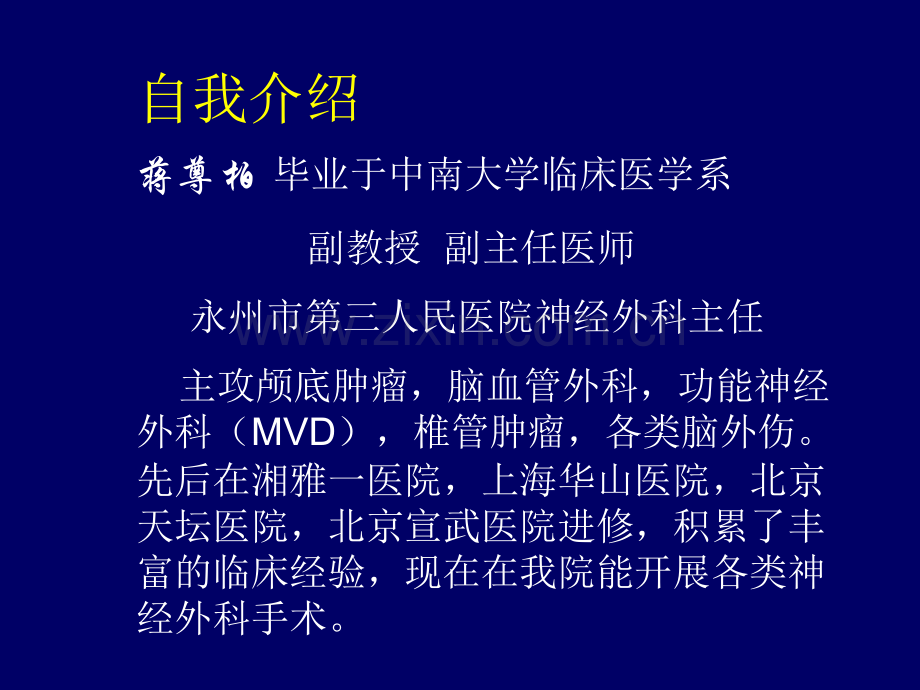 自我介绍

蒋尊柏 毕业于中南大学临床医学系

副教授 副主任医师

永州市第三人民医院神经外科主任

主攻颅底肿瘤，脑血管外科，功能神经外科（MVD），椎管肿瘤，各类脑外伤。先后在湘雅一医院，上海华山医院，北京天坛医院，北京宣武医院进修，积累了丰富的临床经验，现在在我院能开展各类神经外科手术。

www.zixin.com.cn